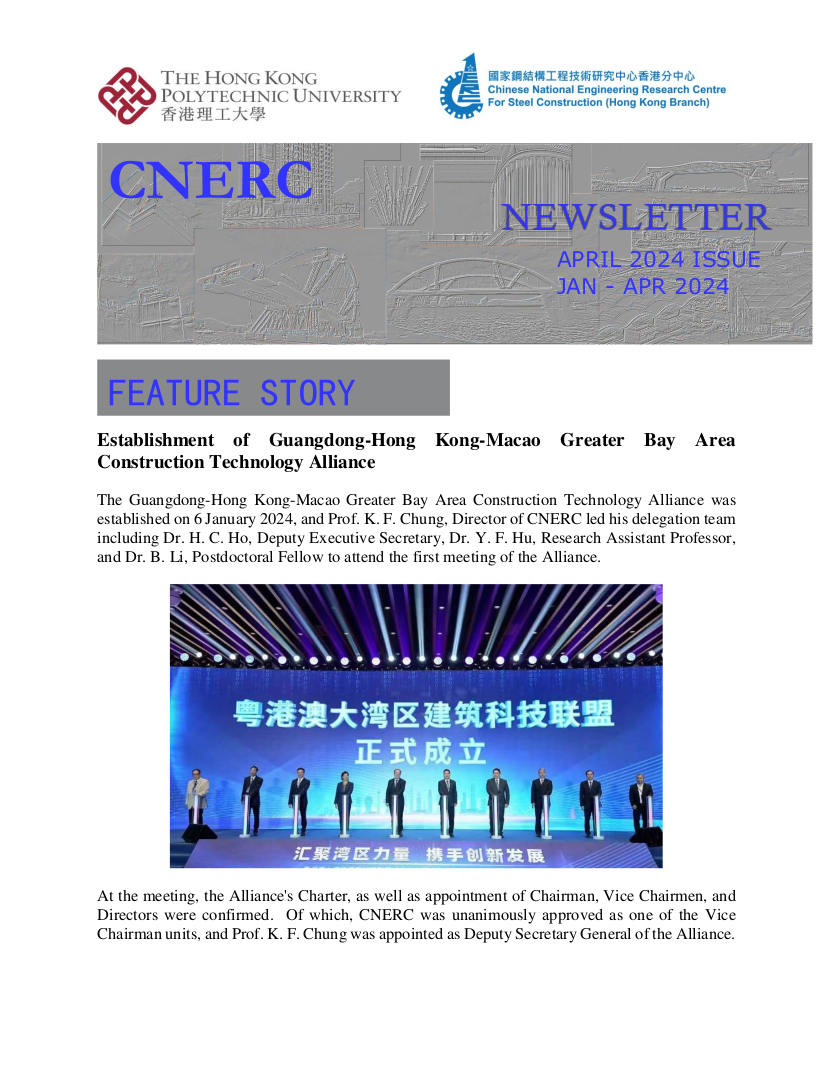 THE HONG KONG POLYTECHNIC UNIVERSITY
香港理工大學

國家鋼結構工程技術研究中心香港分中心
Chinese National Engineering Research Centre For Steel Construction (Hong Kong Branch)

CNERC

NEWSLETTER

APRIL 2024 ISSUE
JAN - APR 2024

FEATURE STORY

Establishment of Guangdong-Hong Kong-Macao Greater Bay Area Construction Technology Alliance

The Guangdong-Hong Kong-Macao Greater Bay Area Construction Technology Alliance was established on 6 January 2024, and Prof. K. F. Chung, Director of CNERC led his delegation team including Dr. H. C. Ho, Deputy Executive Secretary, Dr. Y. F. Hu, Research Assistant Professor, and Dr. B. Li, Postdoctoral Fellow to attend the first meeting of the Alliance.

粤港澳大湾区建筑科技联盟
正式成立

汇聚湾区力量 携手创新发展

At the meeting, the Alliance's Charter, as well as appointment of Chairman, Vice Chairmen, and Directors were confirmed. Of which, CNERC was unanimously approved as one of the Vice Chairman units, and Prof. K. F. Chung was appointed as Deputy Secretary General of the Alliance.